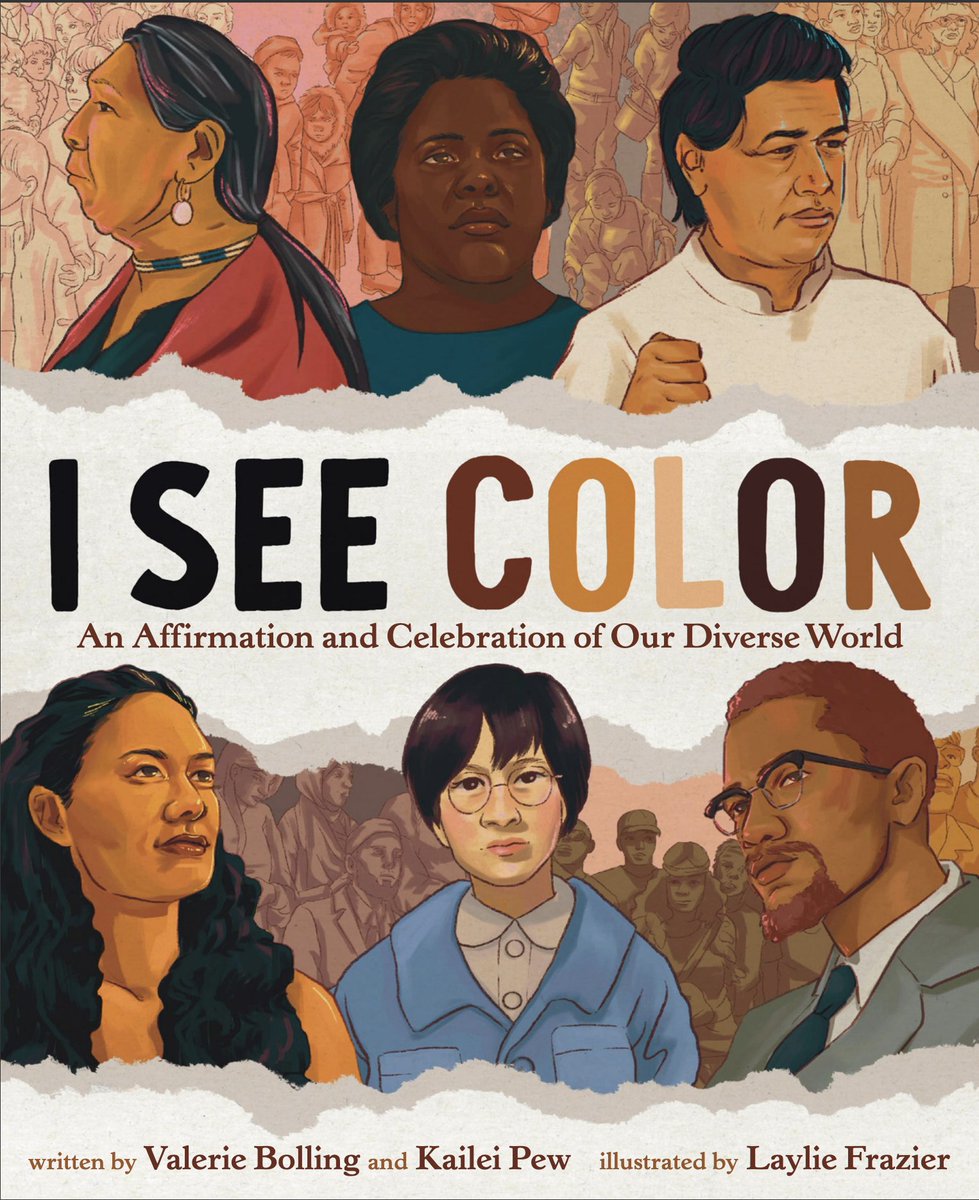 I SEE COLOR

An Affirmation and Celebration of Our Diverse World

written by Valerie Bolling and Kailei Pew illustrated by Laylie Frazier